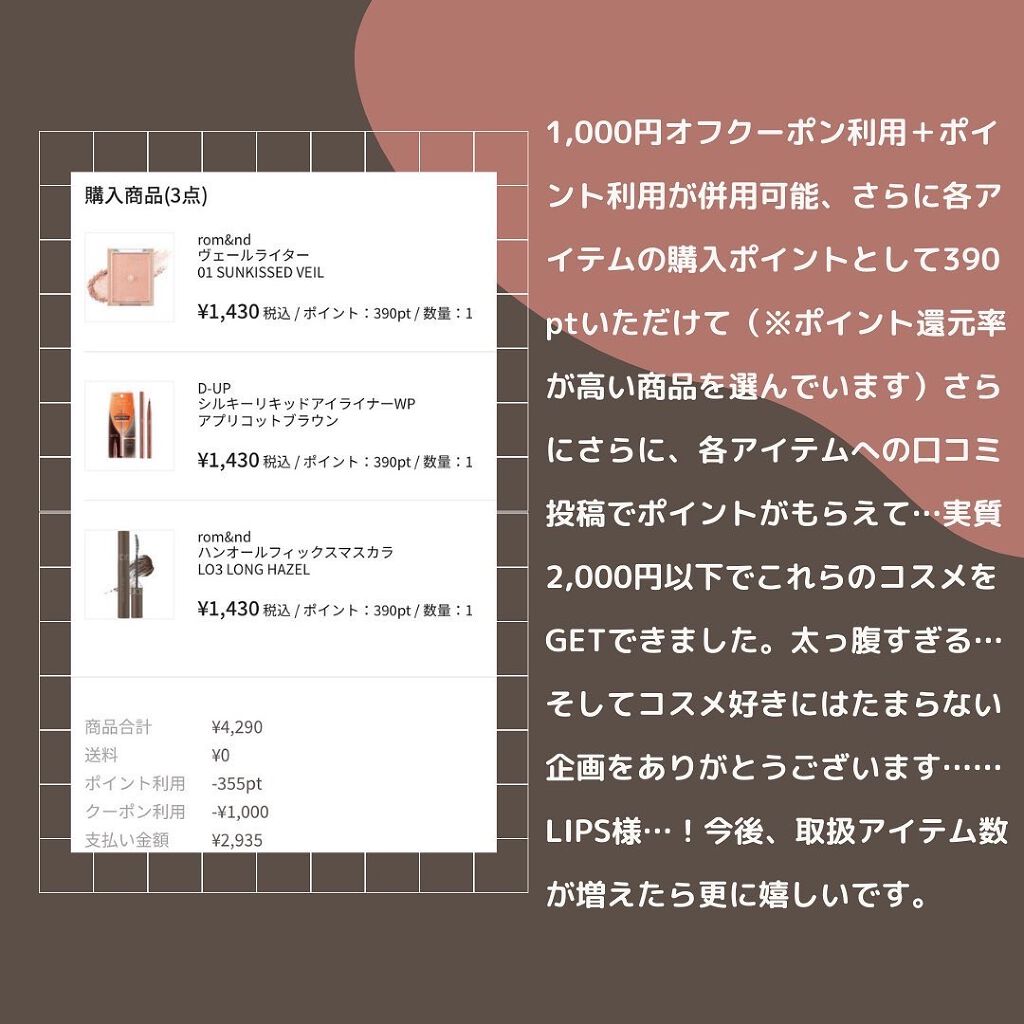 購入商品(3点)

rom&nd
ヴェールライター
01 SUNKISSED VEIL
¥1,430 税込 / ポイント：390pt / 数量：1

D-UP
シルキーリキッドアイライナーWP
アプリコットブラウン
¥1,430 税込 / ポイント：390pt / 数量：1

rom&nd
ハンオールフィックスマスカラ
LO3 LONG HAZEL
¥1,430 税込 / ポイント：390pt / 数量：1

商品合計 ¥4,290
送料 ¥0
ポイント利用 -355pt
クーポン利用 -¥1,000
支払い金額 ¥2,935

1,000円オフクーポン利用＋ポイント利用が併用可能、さらに各アイテムの購入ポイントとして390ptいただけて（※ポイント還元率が高い商品を選んでいます）さらにさらに、各アイテムへの口コミ投稿でポイントがもらえて…実質2,000円以下でこれらのコスメをGETできました。太っ腹すぎる…そしてコスメ好きにはたまらない企画をありがとうございます……LIPS様…！今後、取扱アイテム数が増えたら更に嬉しいです。